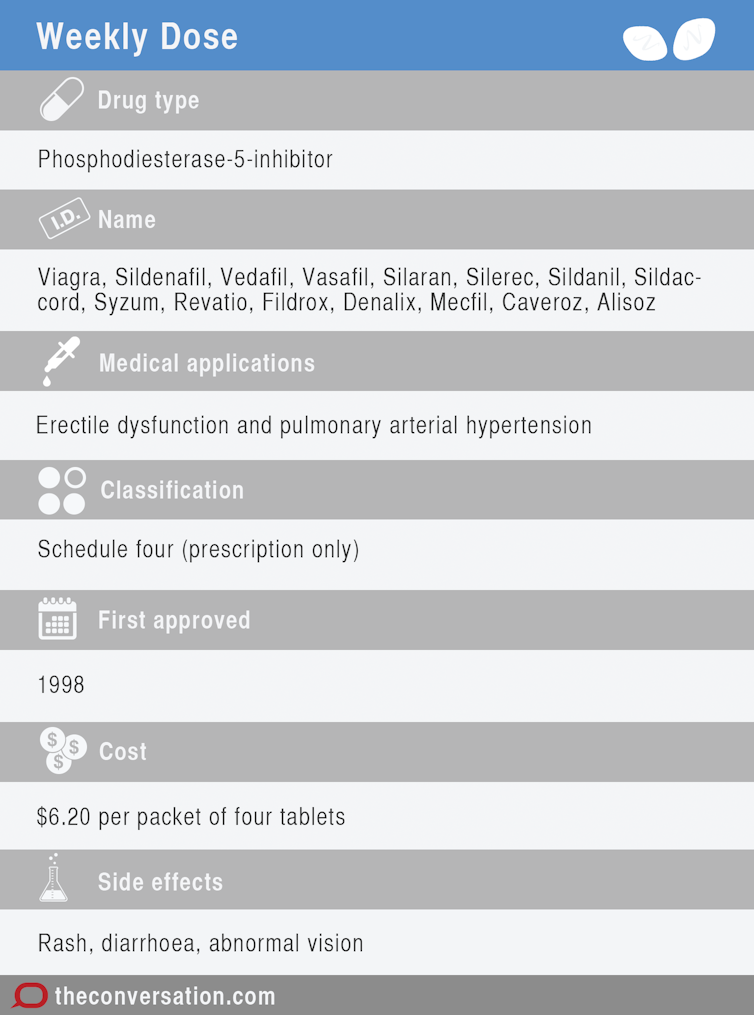 Weekly Dose

Drug type

Phosphodiesterase-5-inhibitor

I.D. Name

Viagra, Sildenafil, Vedafil, Vasafil, Silaran, Silerec, Sildanil, Sildaccord, Syzum, Revatio, Fildrox, Denalix, Mecfil, Caveroz, Alisoz

Medical applications

Erectile dysfunction and pulmonary arterial hypertension

Classification

Schedule four (prescription only)

First approved

1998

Cost

$6.20 per packet of four tablets

Side effects

Rash, diarrhoea, abnormal vision

theconversation.com